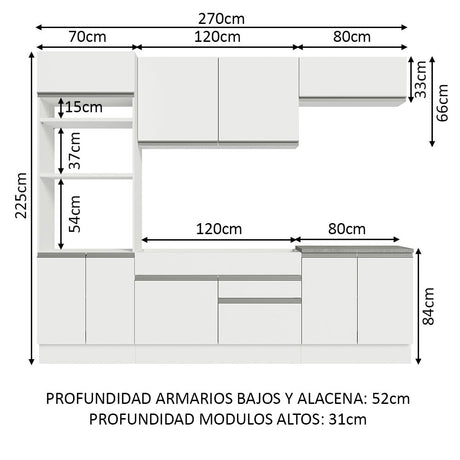 270cm
70cm
120cm
80cm
33cm
66cm
15cm
37cm
54cm
225cm
120cm
80cm
84cm

PROFUNDIDAD ARMARIOS BAJOS Y ALACENA: 52cm
PROFUNDIDAD MODULOS ALTOS: 31cm